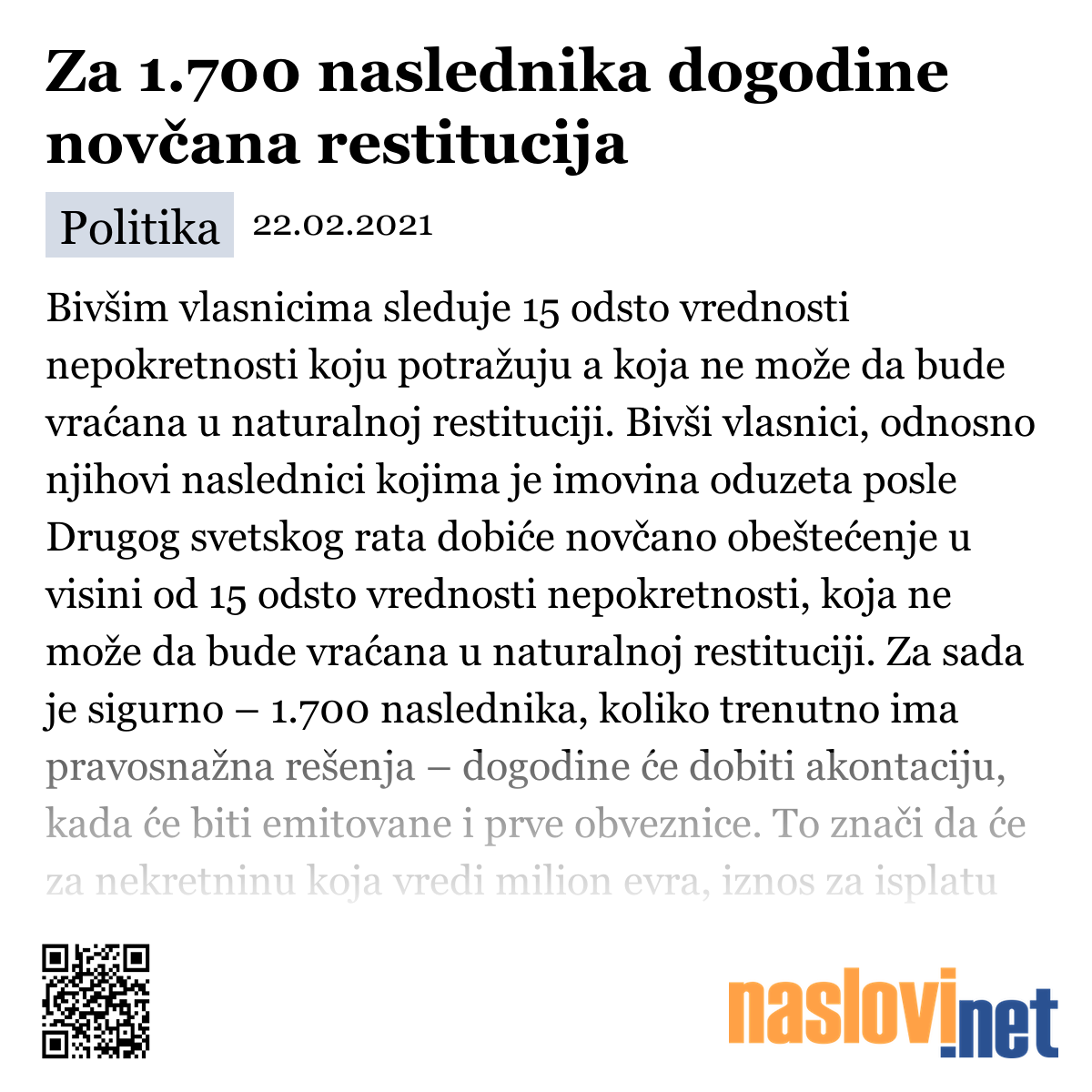 Za 1.700 naslednika dogodine novčana restitucija

Politika 22.02.2021

Bivšim vlasnicima sleduje 15 odsto vrednosti nepokretnosti koju potražuju a koja ne može da bude vraćana u naturalnoj restituciji. Bivši vlasnici, odnosno njihovi naslednici kojima je imovina oduzeta posle Drugog svetskog rata dobiće novčano obeštećenje u visini od 15 odsto vrednosti nepokretnosti, koja ne može da bude vraćana u naturalnoj restituciji. Za sada je sigurno – 1.700 naslednika, koliko trenutno ima pravosnažna rešenja – dogodine će dobiti akontaciju, kada će biti emitovane i prve obveznice. To znači da će za nekretninu koja vredi milion evra, iznos za isplatu

naslovi.net